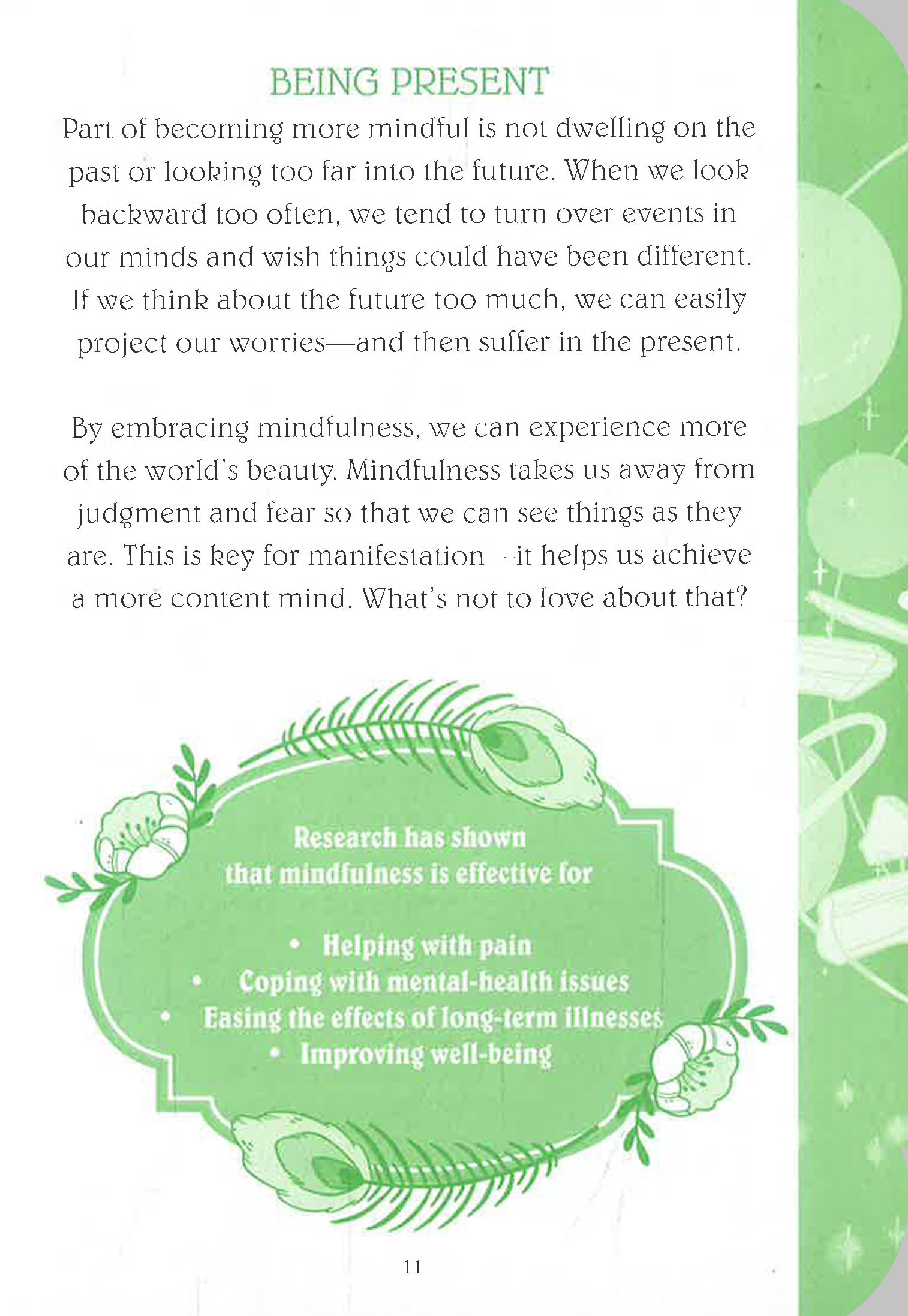 BEING PRESENT

Part of becoming more mindful is not dwelling on the past or looking too far into the future. When we look backward too often, we tend to turn over events in our minds and wish things could have been different. If we think about the future too much, we can easily project our worries—and then suffer in the present.

By embracing mindfulness, we can experience more of the world's beauty. Mindfulness takes us away from judgment and fear so that we can see things as they are. This is key for manifestation—it helps us achieve a more content mind. What's not to love about that?

Research has shown that mindfulness is effective for

• Helping with pain
• Coping with mental-health issues
• Easing the effects of long-term illnesses
• Improving well-being

11